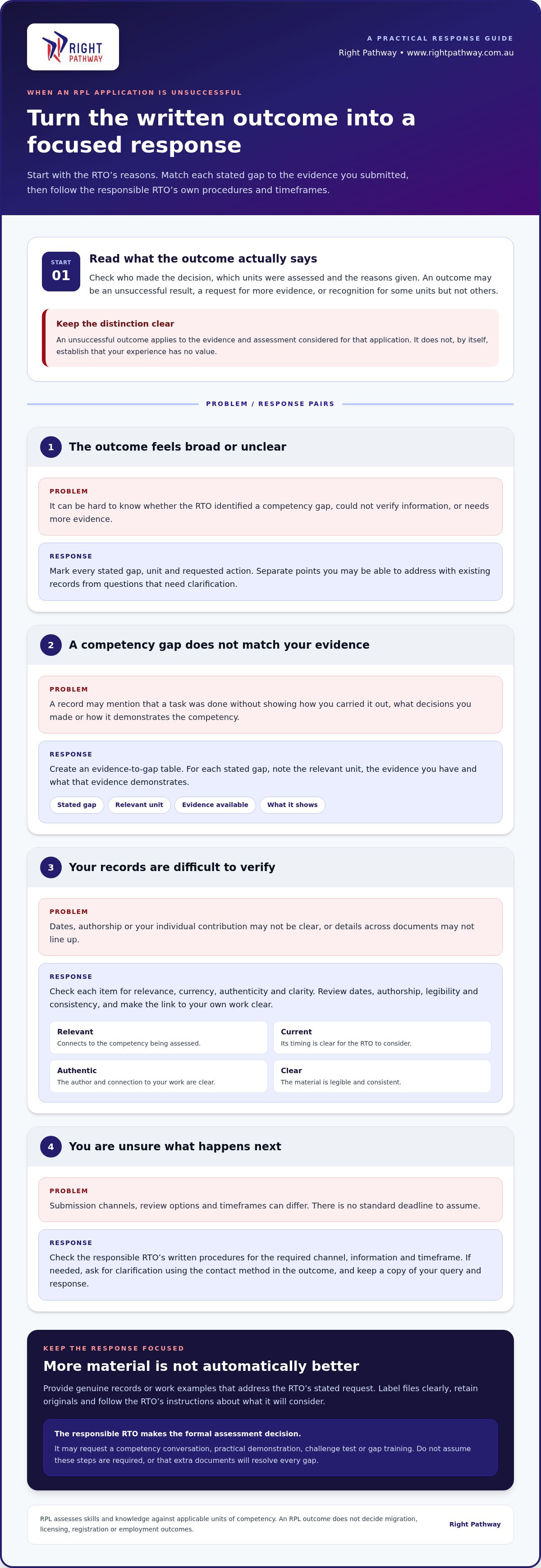 RIGHT
PATHWAY

A PRACTICAL RESPONSE GUIDE
Right Pathway • www.rightpathway.com.au

WHEN AN RPL APPLICATION IS UNSUCCESSFUL

Turn the written outcome into a focused response

Start with the RTO's reasons. Match each stated gap to the evidence you submitted, then follow the responsible RTO's own procedures and timeframes.

START
01

Read what the outcome actually says

Check who made the decision, which units were assessed and the reasons given. An outcome may be an unsuccessful result, a request for more evidence, or recognition for some units but not others.

Keep the distinction clear

An unsuccessful outcome applies to the evidence and assessment considered for that application. It does not, by itself, establish that your experience has no value.

PROBLEM / RESPONSE PAIRS

1 The outcome feels broad or unclear

PROBLEM
It can be hard to know whether the RTO identified a competency gap, could not verify information, or needs more evidence.

RESPONSE
Mark every stated gap, unit and requested action. Separate points you may be able to address with existing records from questions that need clarification.

2 A competency gap does not match your evidence

PROBLEM
A record may mention that a task was done without showing how you carried it out, what decisions you made or how it demonstrates the competency.

RESPONSE
Create an evidence-to-gap table. For each stated gap, note the relevant unit, the evidence you have and what that evidence demonstrates.

Stated gap
Relevant unit
Evidence available
What it shows

3 Your records are difficult to verify

PROBLEM
Dates, authorship or your individual contribution may not be clear, or details across documents may not line up.

RESPONSE
Check each item for relevance, currency, authenticity and clarity. Review dates, authorship, legibility and consistency, and make the link to your own work clear.

Relevant
Connects to the competency being assessed.

Current
Its timing is clear for the RTO to consider.

Authentic
The author and connection to your work are clear.

Clear
The material is legible and consistent.

4 You are unsure what happens next

PROBLEM
Submission channels, review options and timeframes can differ. There is no standard deadline to assume.

RESPONSE
Check the responsible RTO's written procedures for the required channel, information and timeframe. If needed, ask for clarification using the contact method in the outcome, and keep a copy of your query and response.

KEEP THE RESPONSE FOCUSED

More material is not automatically better

Provide genuine records or work examples that address the RTO's stated request. Label files clearly, retain originals and follow the RTO's instructions about what it will consider.

The responsible RTO makes the formal assessment decision.

It may request a competency conversation, practical demonstration, challenge test or gap training. Do not assume these steps are required, or that extra documents will resolve every gap.

RPL assesses skills and knowledge against applicable units of competency. An RPL outcome does not decide migration, licensing, registration or employment outcomes.

Right Pathway